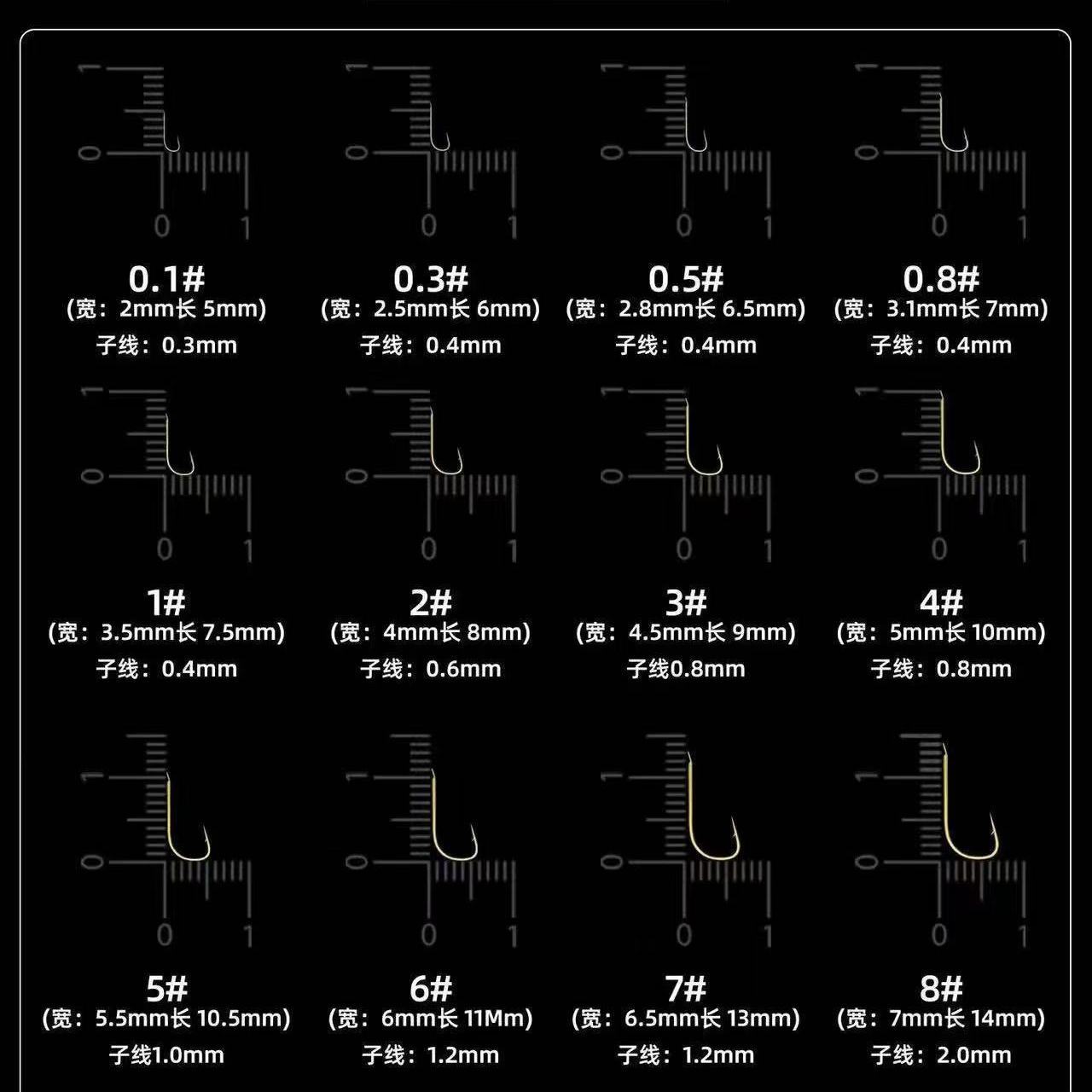 1
0
0 1

0.1#
(宽：2mm长 5mm)
子线：0.3mm

1
0
0 1

0.3#
(宽：2.5mm长 6mm)
子线：0.4mm

1
0
0 1

0.5#
(宽：2.8mm长 6.5mm)
子线：0.4mm

1
0
0 1

0.8#
(宽：3.1mm长 7mm)
子线：0.4mm

1
0
0 1

1#
(宽：3.5mm长 7.5mm)
子线：0.4mm

1
0
0 1

2#
(宽：4mm长 8mm)
子线：0.6mm

1
0
0 1

3#
(宽：4.5mm长 9mm)
子线0.8mm

1
0
0 1

4#
(宽：5mm长 10mm)
子线：0.8mm

1
0
0 1

5#
(宽：5.5mm长 10.5mm)
子线1.0mm

1
0
0 1

6#
(宽：6mm长 11Mm)
子线：1.2mm

1
0
0 1

7#
(宽：6.5mm长 13mm)
子线：1.2mm

1
0
0 1

8#
(宽：7mm长 14mm)
子线：2.0mm